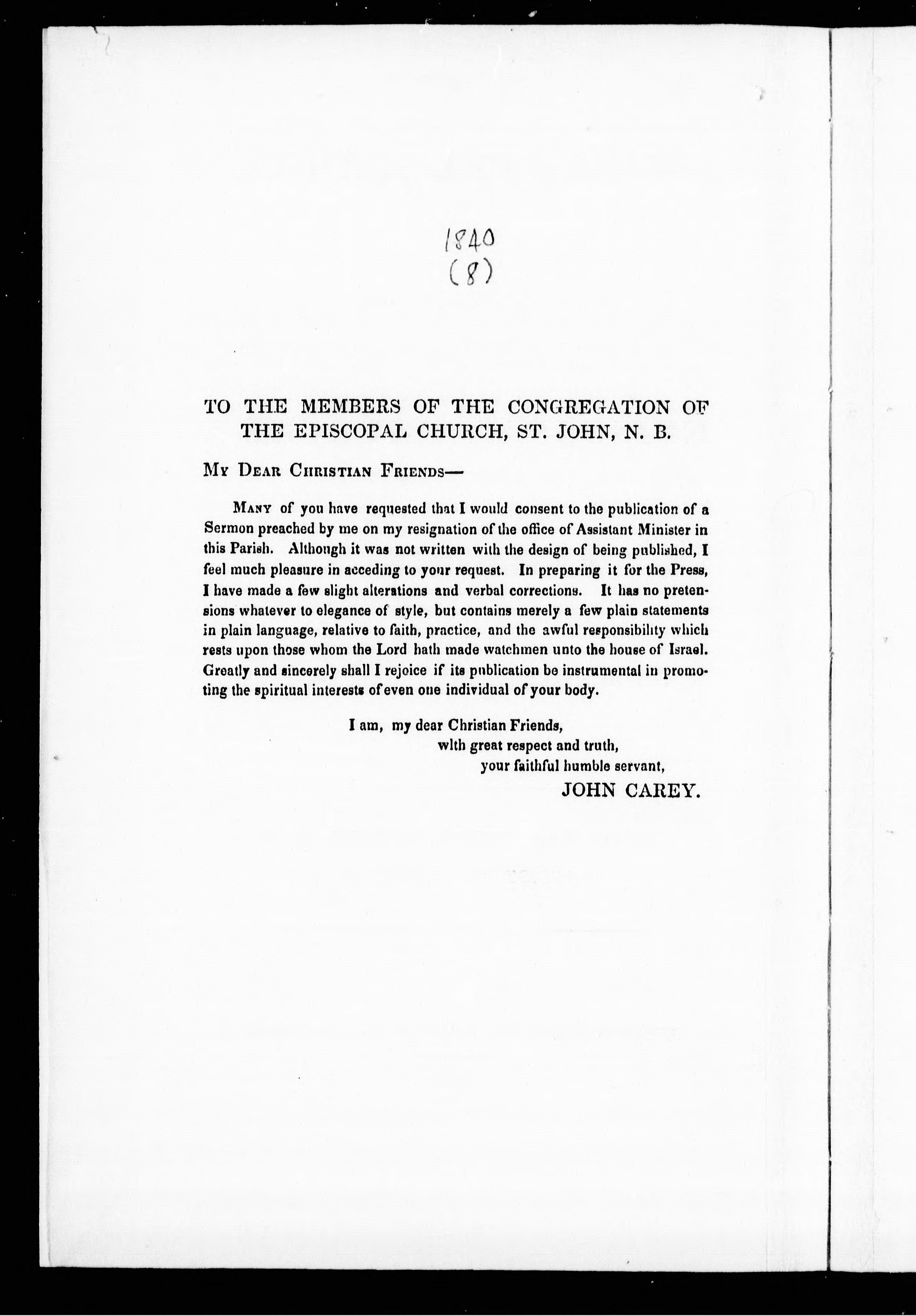 1840
(8)

TO THE MEMBERS OF THE CONGREGATION OF THE EPISCOPAL CHURCH, ST. JOHN, N. B.

My Dear Christian Friends—

Many of you have requested that I would consent to the publication of a Sermon preached by me on my resignation of the office of Assistant Minister in this Parish. Although it was not written with the design of being published, I feel much pleasure in acceding to your request. In preparing it for the Press, I have made a few slight alterations and verbal corrections. It has no pretensions whatever to elegance of style, but contains merely a few plain statements in plain language, relative to faith, practice, and the awful responsibility which rests upon those whom the Lord hath made watchmen unto the house of Israel. Greatly and sincerely shall I rejoice if its publication be instrumental in promoting the spiritual interests of even one individual of your body.

I am, my dear Christian Friends,
wlth great respect and truth,
your faithful humble servant,
JOHN CAREY.